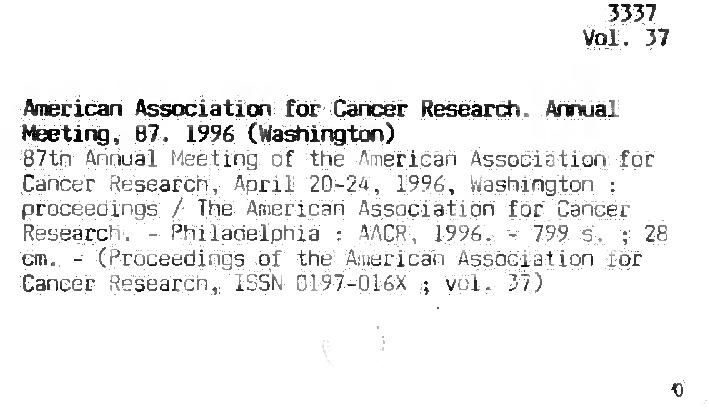 3337
Vol. 37

American Association for Cancer Research. Annual Meeting, 87. 1996 (Washington)

87th Annual Meeting of the American Association for Cancer Research, April 20-24, 1996, Washington : proceedings / The American Association for Cancer Research. - Philadelphia : AACR, 1996. - 799 s. ; 28 cm. - (Proceedings of the American Association for Cancer Research, ISSN 0197-016X ; vol. 37)

0